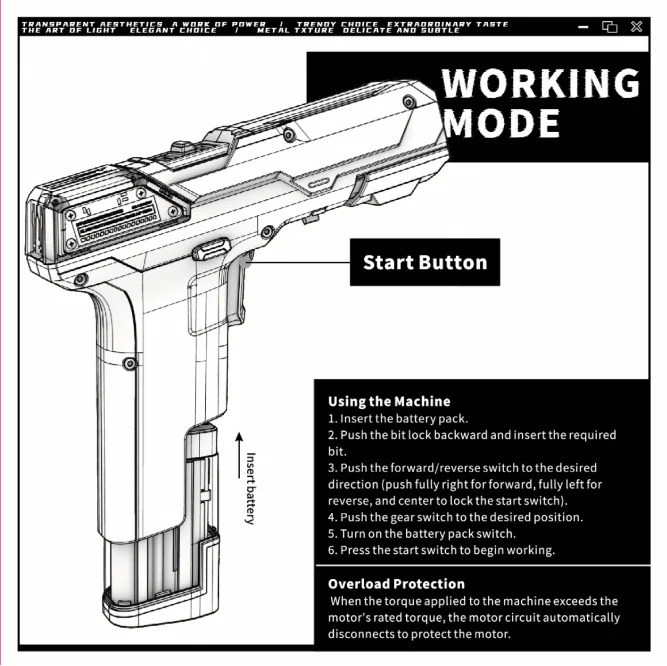 TRANSPARENT AESTHETICS A WORK OF POWER / TRENDY CHOICE EXTRAORDINARY TASTE
THE ART OF LIGHT ELEGANT CHOICE / METAL TXTURE DELICATE AND SUBTLE

WORKING MODE

Start Button

Insert battery

Using the Machine
1. Insert the battery pack.
2. Push the bit lock backward and insert the required bit.
3. Push the forward/reverse switch to the desired direction (push fully right for forward, fully left for reverse, and center to lock the start switch).
4. Push the gear switch to the desired position.
5. Turn on the battery pack switch.
6. Press the start switch to begin working.

Overload Protection
When the torque applied to the machine exceeds the motor's rated torque, the motor circuit automatically disconnects to protect the motor.